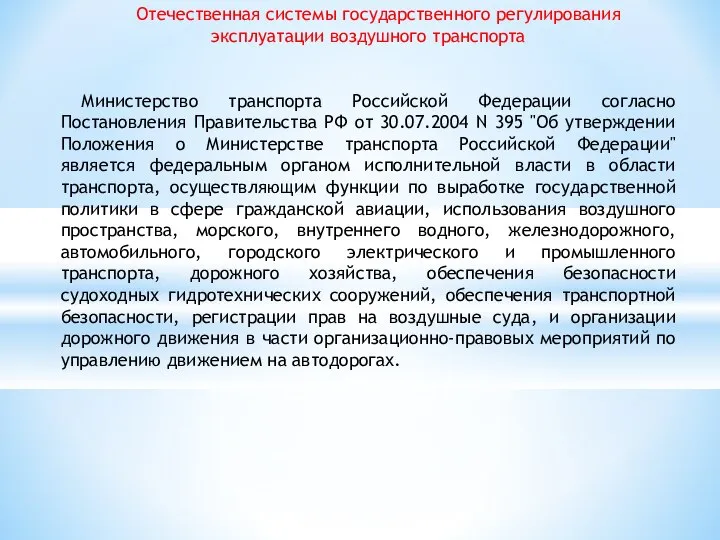 Отечественная системы государственного регулирования эксплуатации воздушного транспорта

Министерство транспорта Российской Федерации согласно Постановления Правительства РФ от 30.07.2004 N 395 "Об утверждении Положения о Министерстве транспорта Российской Федерации" является федеральным органом исполнительной власти в области транспорта, осуществляющим функции по выработке государственной политики в сфере гражданской авиации, использования воздушного пространства, морского, внутреннего водного, железнодорожного, автомобильного, городского электрического и промышленного транспорта, дорожного хозяйства, обеспечения безопасности судоходных гидротехнических сооружений, обеспечения транспортной безопасности, регистрации прав на воздушные суда, и организации дорожного движения в части организационно-правовых мероприятий по управлению движением на автодорогах.